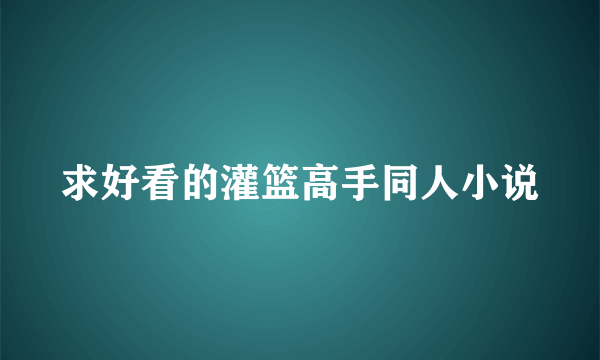 求好看的灌篮高手同人小说